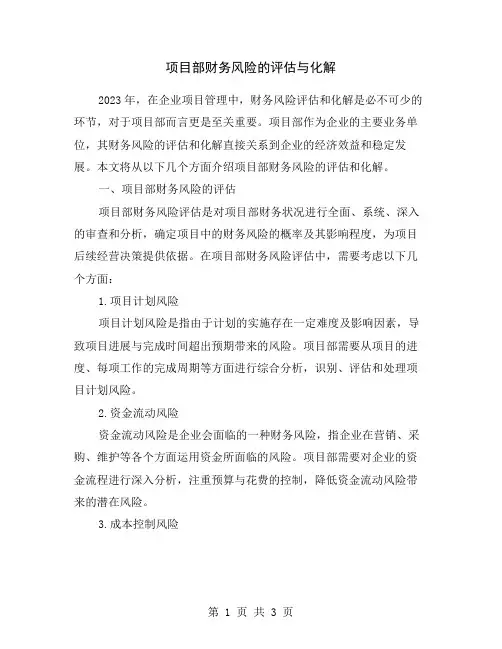 项目部财务风险的评估与化解

2023年，在企业项目管理中，财务风险评估和化解是必不可少的环节，对于项目部而言更是至关重要。项目部作为企业的主要业务单位，其财务风险的评估和化解直接关系到企业的经济效益和稳定发展。本文将从以下几个方面介绍项目部财务风险的评估和化解。

一、项目部财务风险的评估

项目部财务风险评估是对项目部财务状况进行全面、系统、深入的审查和分析，确定项目中的财务风险的概率及其影响程度，为项目后续经营决策提供依据。在项目部财务风险评估中，需要考虑以下几个方面：

1.项目计划风险

项目计划风险是指由于计划的实施存在一定难度及影响因素，导致项目进展与完成时间超出预期带来的风险。项目部需要从项目的进度、每项工作的完成周期等方面进行综合分析，识别、评估和处理项目计划风险。

2.资金流动风险

资金流动风险是企业会面临的一种财务风险，指企业在营销、采购、维护等各个方面运用资金所面临的风险。项目部需要对企业的资金流程进行深入分析，注重预算与花费的控制，降低资金流动风险带来的潜在风险。

3.成本控制风险

第 1 页 共 3 页